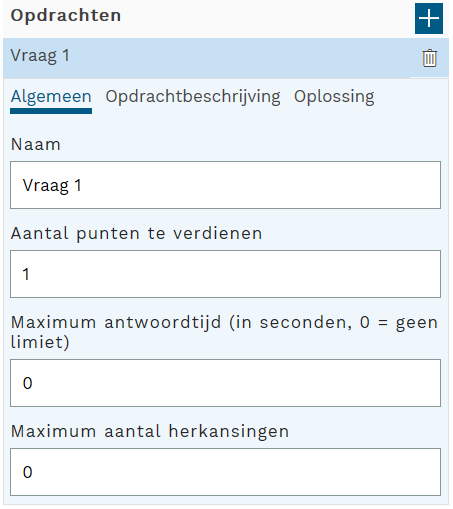 Opdrachten

Vraag 1

Algemeen Opdrachtbeschrijving Oplossing

Naam

Vraag 1

Aantal punten te verdienen

1

Maximum antwoordtijd (in seconden, 0 = geen limiet)

0

Maximum aantal herkansingen

0